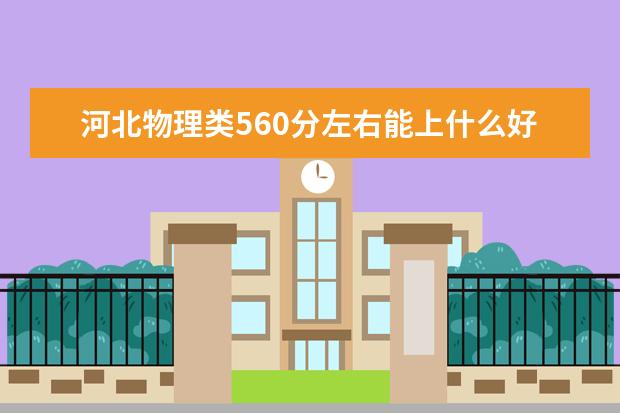 河北物理类560分左右能上什么好